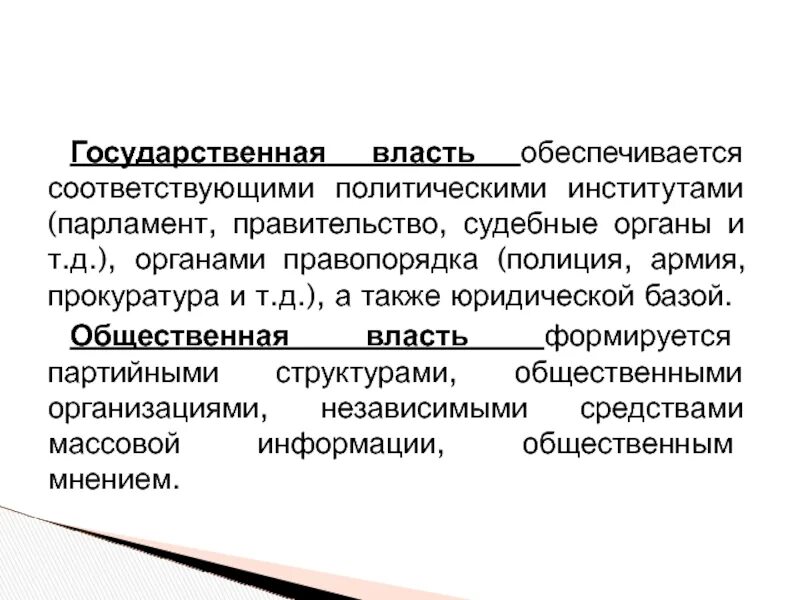 Государственная власть обеспечивается соответствующими политическими институтами (парламент, правительство, судебные органы и т.д.), органами правопорядка (полиция, армия, прокуратура и т.д.), а также юридической базой.

Общественная власть формируется партийными структурами, общественными организациями, независимыми средствами массовой информации, общественным мнением.